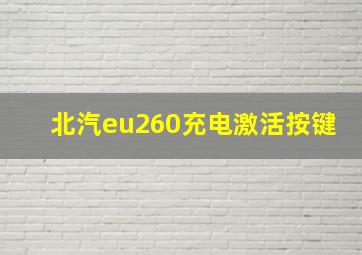 北汽eu260充电激活按键